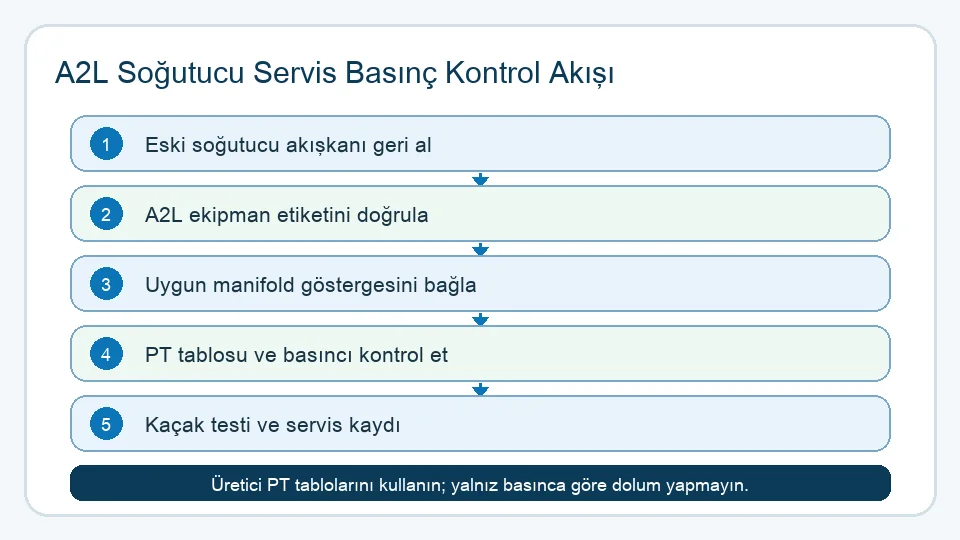 A2L Soğutucu Servis Basınç Kontrol Akışı

1 Eski soğutucu akışkanı geri al

2 A2L ekipman etiketini doğrula

3 Uygun manifold göstergesini bağla

4 PT tablosu ve basıncı kontrol et

5 Kaçak testi ve servis kaydı

Üretici PT tablolarını kullanın; yalnız basınca göre dolum yapmayın.